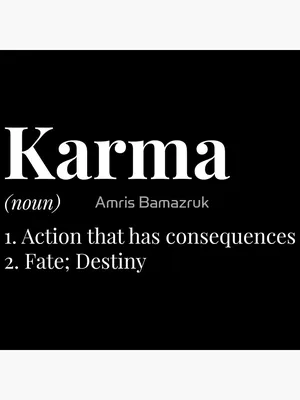 Karma

(noun) Amris Bamazruk

1. Action that has consequences
2. Fate; Destiny